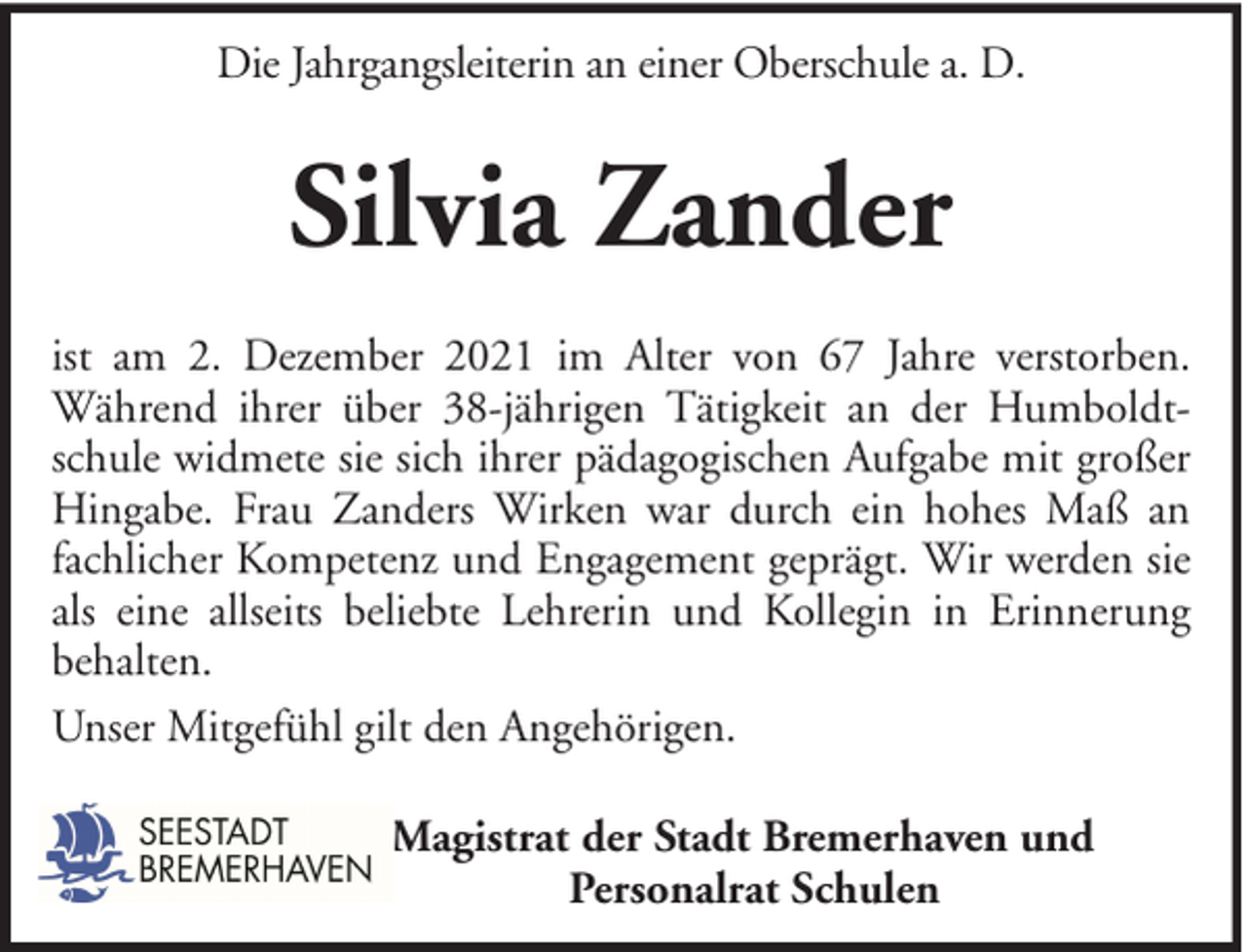 Die Jahrgangsleiterin an einer Oberschule a. D.

Silvia Zander

ist am 2. Dezember 2021 im Alter von 67 Jahre verstorben. Während ihrer über 38-jährigen Tätigkeit an der Humboldtschule widmete sie sich ihrer pädagogischen Aufgabe mit großer Hingabe. Frau Zanders Wirken war durch ein hohes Maß an fachlicher Kompetenz und Engagement geprägt. Wir werden sie als eine allseits beliebte Lehrerin und Kollegin in Erinnerung behalten.

Unser Mitgefühl gilt den Angehörigen.

SEESTADT BREMERHAVEN

Magistrat der Stadt Bremerhaven und Personalrat Schulen